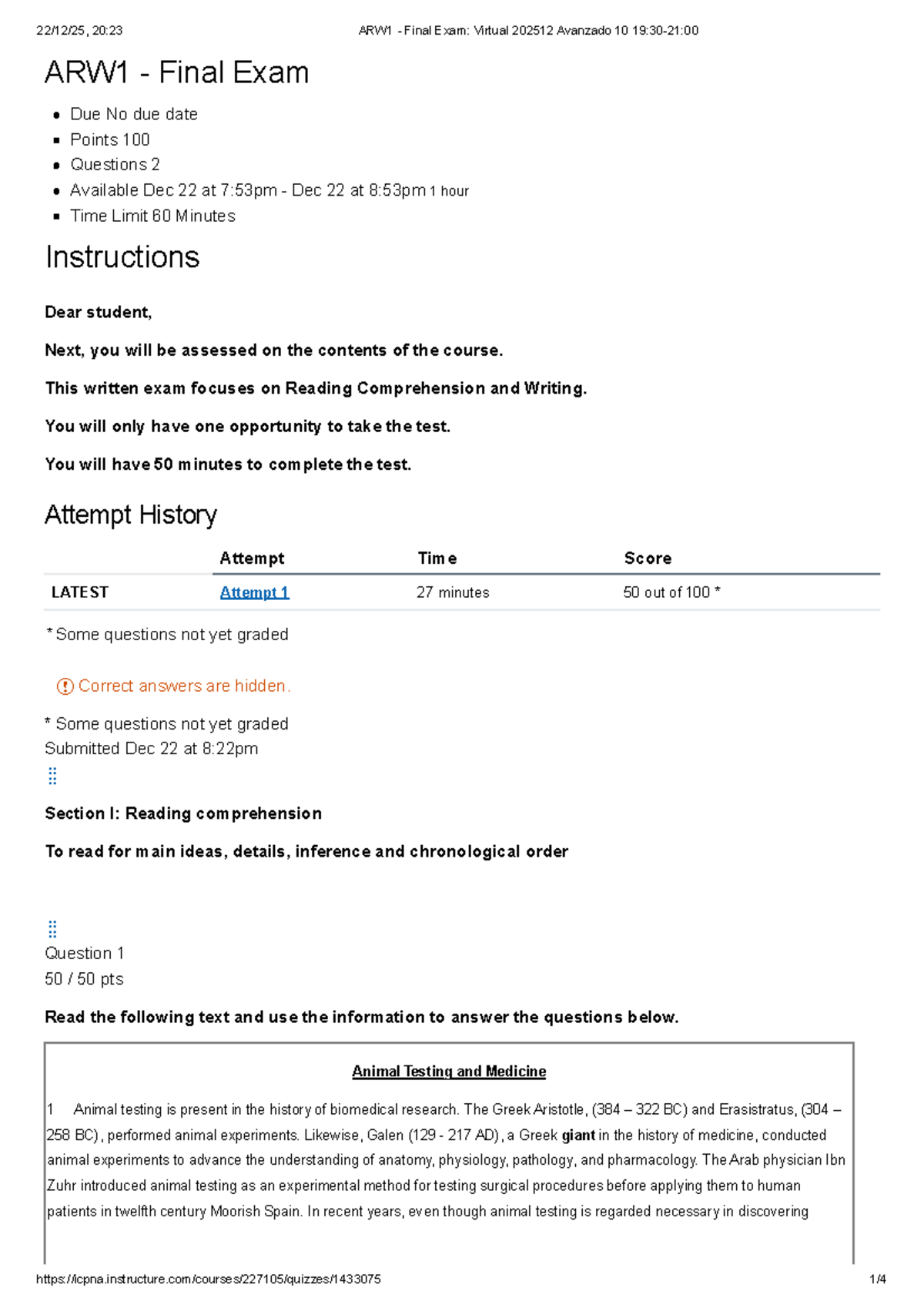 22/12/25, 20:23 ARW1 - Final Exam: Virtual 202512 Avanzado 10 19:30-21:00

ARW1 - Final Exam

• Due No due date
• Points 100
• Questions 2
• Available Dec 22 at 7:53pm - Dec 22 at 8:53pm 1 hour
• Time Limit 60 Minutes

Instructions

Dear student,

Next, you will be assessed on the contents of the course.

This written exam focuses on Reading Comprehension and Writing.

You will only have one opportunity to take the test.

You will have 50 minutes to complete the test.

Attempt History

| | Attempt | Time | Score |
|---|---|---|---|
| LATEST | Attempt 1 | 27 minutes | 50 out of 100 * |

* Some questions not yet graded

Correct answers are hidden.

* Some questions not yet graded
Submitted Dec 22 at 8:22pm

Section I: Reading comprehension

To read for main ideas, details, inference and chronological order

Question 1
50 / 50 pts

Read the following text and use the information to answer the questions below.

Animal Testing and Medicine

1 Animal testing is present in the history of biomedical research. The Greek Aristotle, (384 – 322 BC) and Erasistratus, (304 – 258 BC), performed animal experiments. Likewise, Galen (129 - 217 AD), a Greek giant in the history of medicine, conducted animal experiments to advance the understanding of anatomy, physiology, pathology, and pharmacology. The Arab physician Ibn Zuhr introduced animal testing as an experimental method for testing surgical procedures before applying them to human patients in twelfth century Moorish Spain. In recent years, even though animal testing is regarded necessary in discovering

https://icpna.instructure.com/courses/227105/quizzes/1433075 1/4